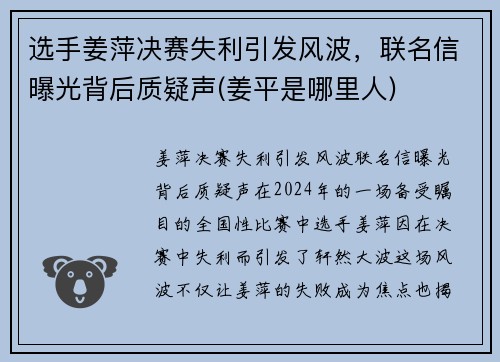 选手姜萍决赛失利引发风波，联名信曝光背后质疑声(姜平是哪里人)

姜萍决赛失利引发风波联名信曝光背后质疑声在2024年的一场备受瞩目的全国性比赛中选手姜萍因在决赛中失利而引发了轩然大波这场风波不仅让姜萍的失败成为焦点也揭